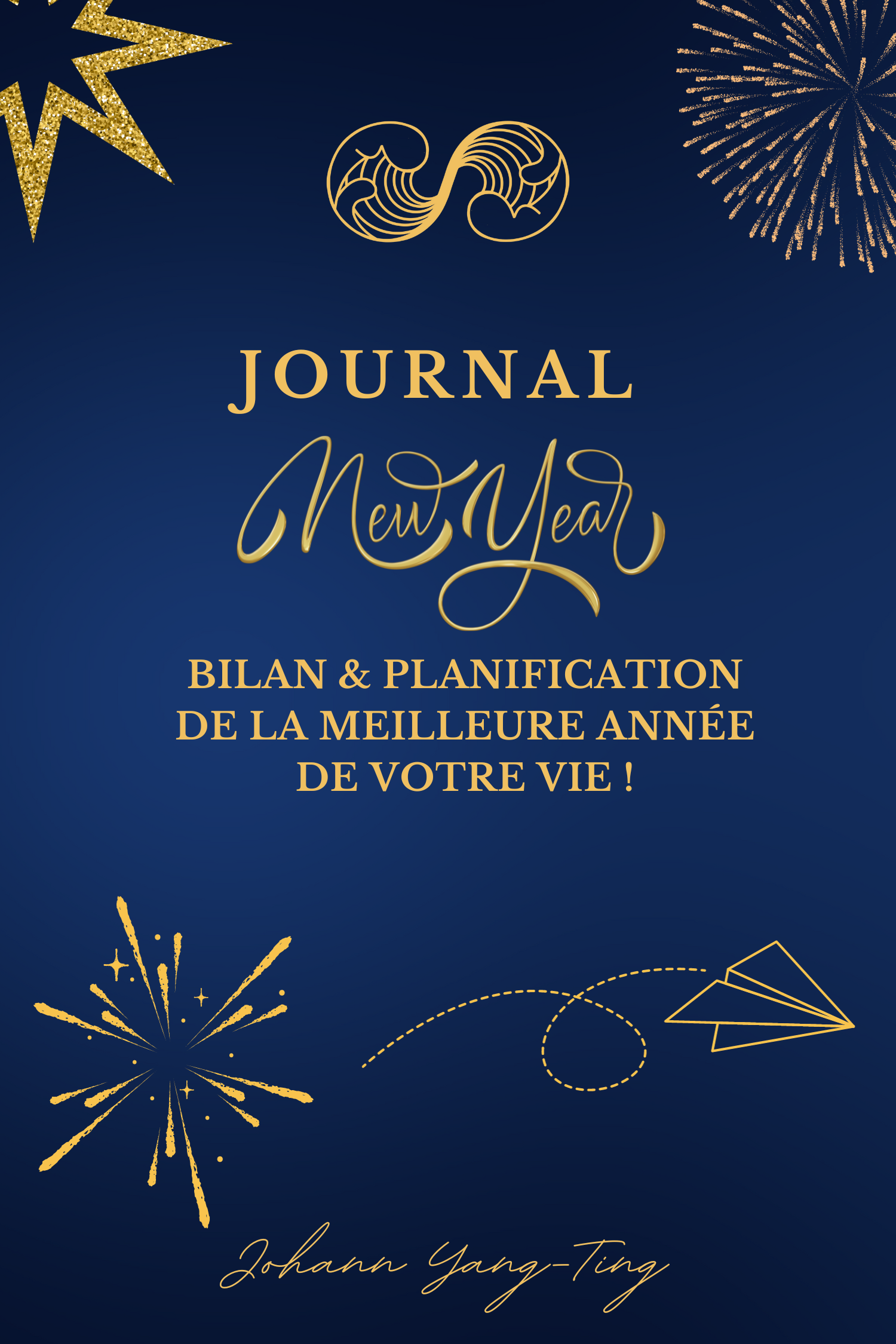 JOURNAL

New Year

BILAN & PLANIFICATION
DE LA MEILLEURE ANNÉE
DE VOTRE VIE !

Johann Yang-Ting